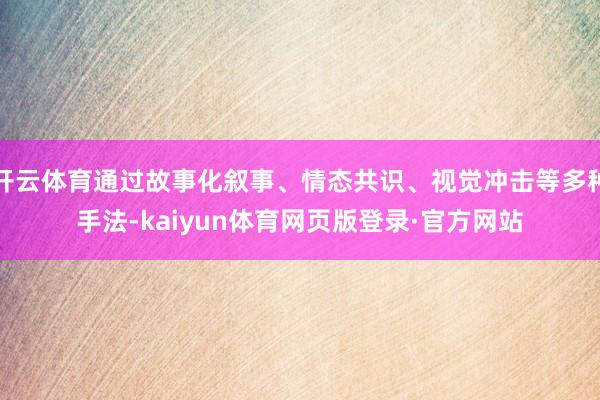 开云体育通过故事化叙事、情态共识、视觉冲击等多种手法-kaiyun体育网页版登录·官方网站